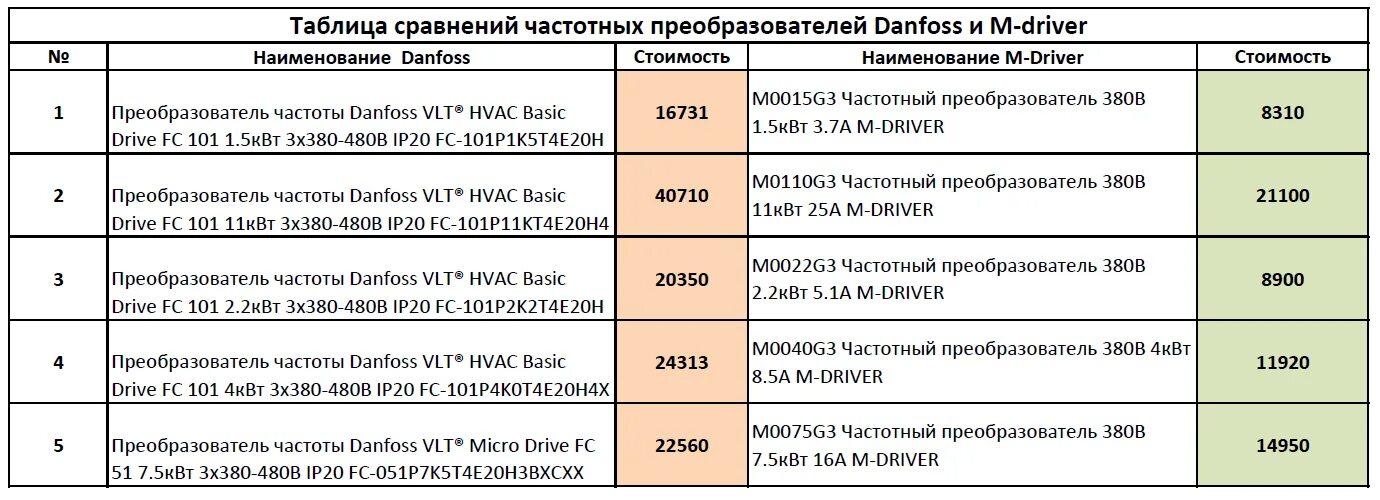 Таблица сравнений частотных преобразователей Danfoss и M-driver

| № | Наименование Danfoss | Стоимость | Наименование M-Driver | Стоимость |
|---|---|---|---|---|
| 1 | Преобразователь частоты Danfoss VLT® HVAC Basic Drive FC 101 1.5кВт 3х380-480В IP20 FC-101P1K5T4E20H | 16731 | M0015G3 Частотный преобразователь 380В 1.5кВт 3.7А M-DRIVER | 8310 |
| 2 | Преобразователь частоты Danfoss VLT® HVAC Basic Drive FC 101 11кВт 3х380-480В IP20 FC-101P11KT4E20H4 | 40710 | M0110G3 Частотный преобразователь 380В 11кВт 25А M-DRIVER | 21100 |
| 3 | Преобразователь частоты Danfoss VLT® HVAC Basic Drive FC 101 2.2кВт 3х380-480В IP20 FC-101P2K2T4E20H | 20350 | M0022G3 Частотный преобразователь 380В 2.2кВт 5.1А M-DRIVER | 8900 |
| 4 | Преобразователь частоты Danfoss VLT® HVAC Basic Drive FC 101 4кВт 3х380-480В IP20 FC-101P4K0T4E20H4X | 24313 | M0040G3 Частотный преобразователь 380В 4кВт 8.5А M-DRIVER | 11920 |
| 5 | Преобразователь частоты Danfoss VLT® Micro Drive FC 51 7.5кВт 3х380-480В IP20 FC-051P7K5T4E20H3BXCXX | 22560 | M0075G3 Частотный преобразователь 380В 7.5кВт 16А M-DRIVER | 14950 |